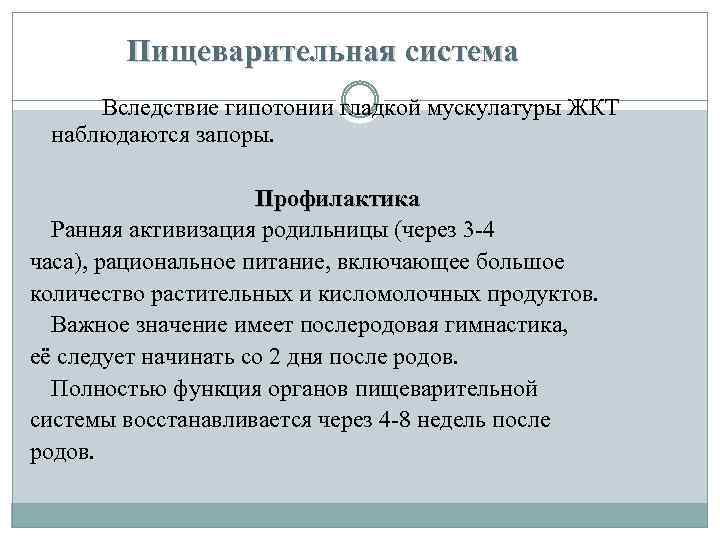 Пищеварительная система

Вследствие гипотонии гладкой мускулатуры ЖКТ наблюдаются запоры.

Профилактика

Ранняя активизация родильницы (через 3-4 часа), рациональное питание, включающее большое количество растительных и кисломолочных продуктов.

Важное значение имеет послеродовая гимнастика, её следует начинать со 2 дня после родов.

Полностью функция органов пищеварительной системы восстанавливается через 4-8 недель после родов.